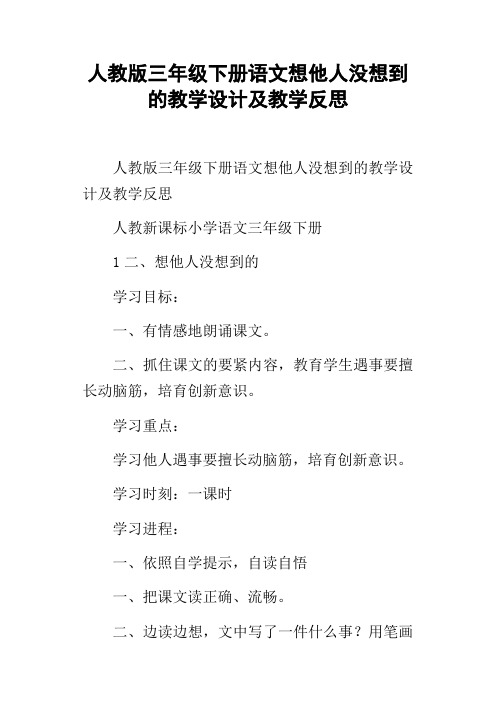 人教版三年级下册语文想他人没想到的教学设计及教学反思

人教版三年级下册语文想他人没想到的教学设计及教学反思

人教新课标小学语文三年级下册

1 二、想他人没想到的

学习目标：

一、有情感地朗诵课文。

二、抓住课文的要紧内容，教育学生遇事要擅长动脑筋，培育创新意识。

学习重点：

学习他人遇事要擅长动脑筋，培育创新意识。

学习时刻：一课时

学习进程：

一、依照自学提示，自读自悟

一、把课文读正确、流畅。

二、边读边想，文中写了一件什么事？用笔画